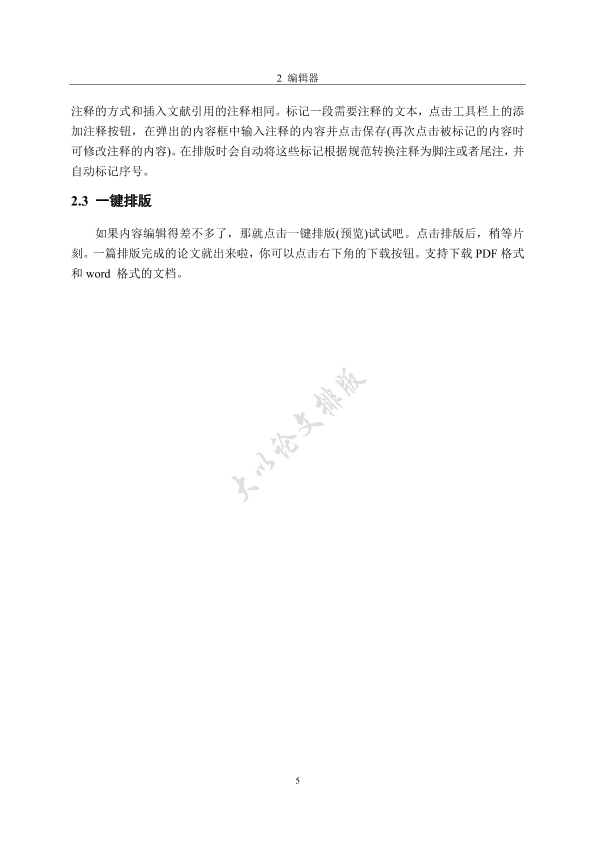 2 编辑器

注释的方式和插入文献引用的注释相同。标记一段需要注释的文本，点击工具栏上的添加注释按钮，在弹出的内容框中输入注释的内容并点击保存(再次点击被标记的内容时可修改注释的内容)。在排版时会自动将这些标记根据规范转换注释为脚注或者尾注，并自动标记序号。

2.3 一键排版

如果内容编辑得差不多了，那就点击一键排版(预览)试试吧。点击排版后，稍等片刻。一篇排版完成的论文就出来啦，你可以点击右下角的下载按钮。支持下载 PDF 格式和 word 格式的文档。

大小论文排版

5